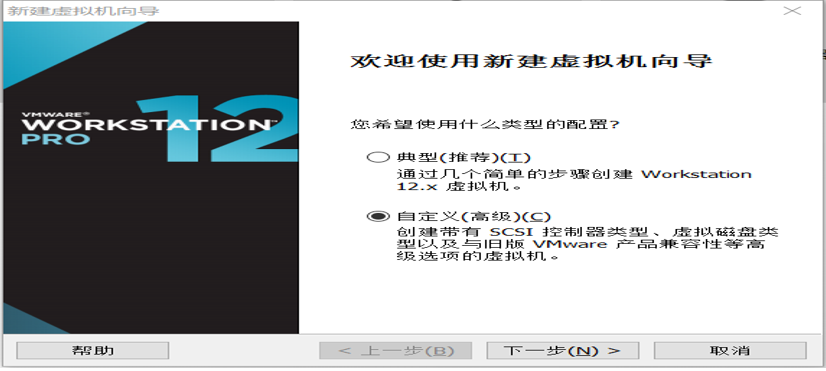 新建虚拟机向导

VMWARE®
WORKSTATION™
PRO
12

欢迎使用新建虚拟机向导

您希望使用什么类型的配置?

典型(推荐)(T)
通过几个简单的步骤创建 Workstation 12.x 虚拟机。

自定义(高级)(C)
创建带有 SCSI 控制器类型、虚拟磁盘类型以及与旧版 VMware 产品兼容性等高级选项的虚拟机。

帮助
< 上一步(B)
下一步(N) >
取消